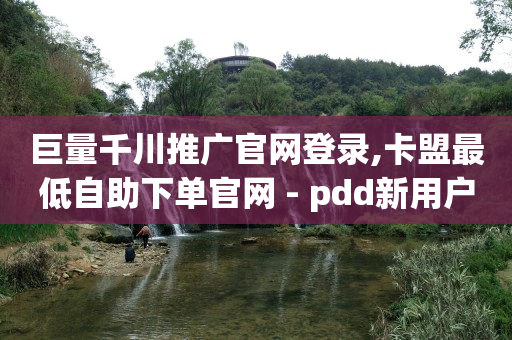 巨量千川推广官网登录,卡盟最低自助下单官网 - pdd新用户